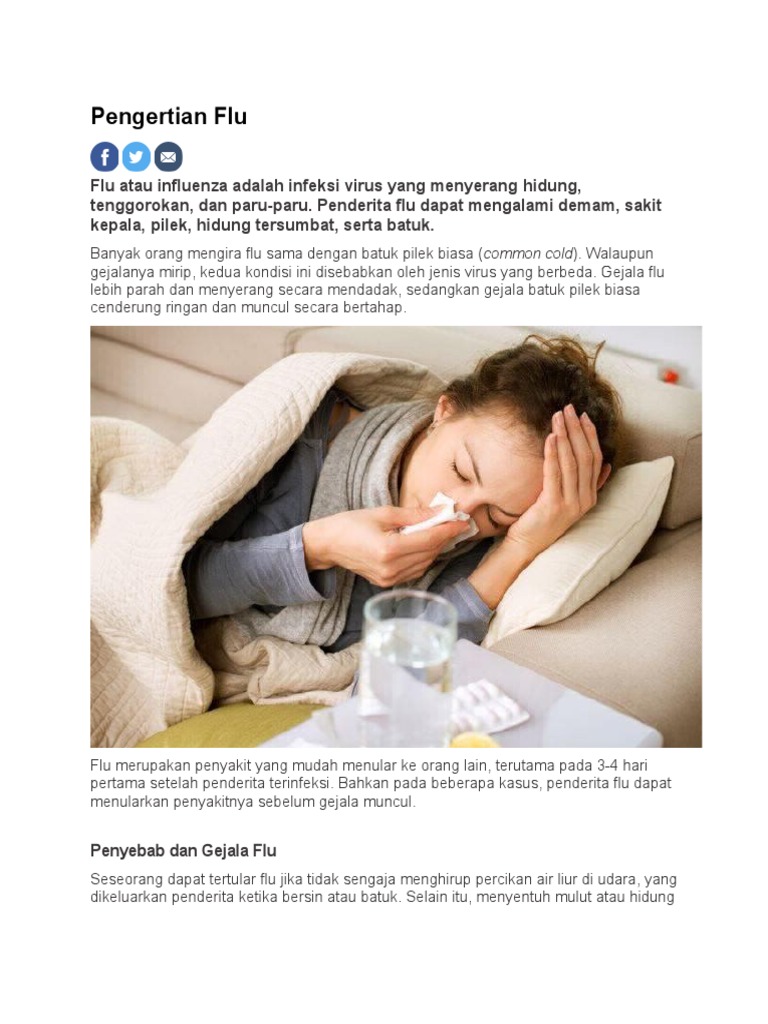 Pengertian Flu

Flu atau influenza adalah infeksi virus yang menyerang hidung, tenggorokan, dan paru-paru. Penderita flu dapat mengalami demam, sakit kepala, pilek, hidung tersumbat, serta batuk.

Banyak orang mengira flu sama dengan batuk pilek biasa (common cold). Walaupun gejalanya mirip, kedua kondisi ini disebabkan oleh jenis virus yang berbeda. Gejala flu lebih parah dan menyerang secara mendadak, sedangkan gejala batuk pilek biasa cenderung ringan dan muncul secara bertahap.

Flu merupakan penyakit yang mudah menular ke orang lain, terutama pada 3-4 hari pertama setelah penderita terinfeksi. Bahkan pada beberapa kasus, penderita flu dapat menularkan penyakitnya sebelum gejala muncul.

Penyebab dan Gejala Flu

Seseorang dapat tertular flu jika tidak sengaja menghirup percikan air liur di udara, yang dikeluarkan penderita ketika bersin atau batuk. Selain itu, menyentuh mulut atau hidung